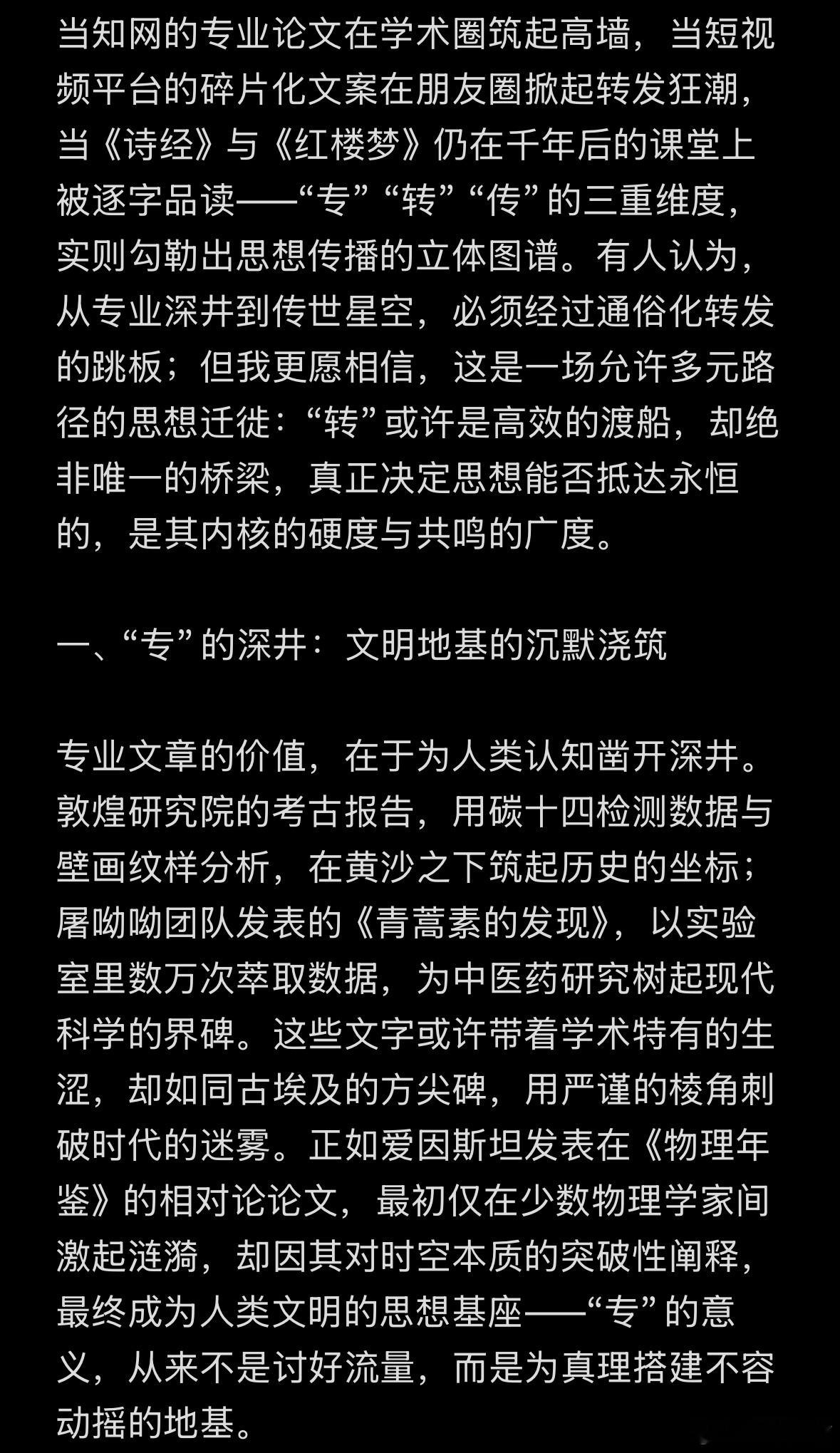 当知网的专业论文在学术圈筑起高墙，当短视频平台的碎片化文案在朋友圈掀起转发狂潮，当《诗经》与《红楼梦》仍在千年后的课堂上被逐字品读——“专”“转”“传”的三重维度，实则勾勒出思想传播的立体图谱。有人认为，从专业深井到传世星空，必须经过通俗化转发的跳板；但我更愿相信，这是一场允许多元路径的思想迁徙：“转”或许是高效的渡船，却绝非唯一的桥梁，真正决定思想能否抵达永恒的，是其内核的硬度与共鸣的广度。

一、“专”的深井：文明地基的沉默浇筑

专业文章的价值，在于为人类认知凿开深井。敦煌研究院的考古报告，用碳十四检测数据与壁画纹样分析，在黄沙之下筑起历史的坐标；屠呦呦团队发表的《青蒿素的发现》，以实验室里数万次萃取数据，为中医药研究树起现代科学的界碑。这些文字或许带着学术特有的生涩，却如同古埃及的方尖碑，用严谨的棱角刺破时代的迷雾。正如爱因斯坦发表在《物理年鉴》的相对论论文，最初仅在少数物理学家间激起涟漪，却因其对时空本质的突破性阐释，最终成为人类文明的思想基座——“专”的意义，从来不是讨好流量，而是为真理搭建不容动摇的地基。